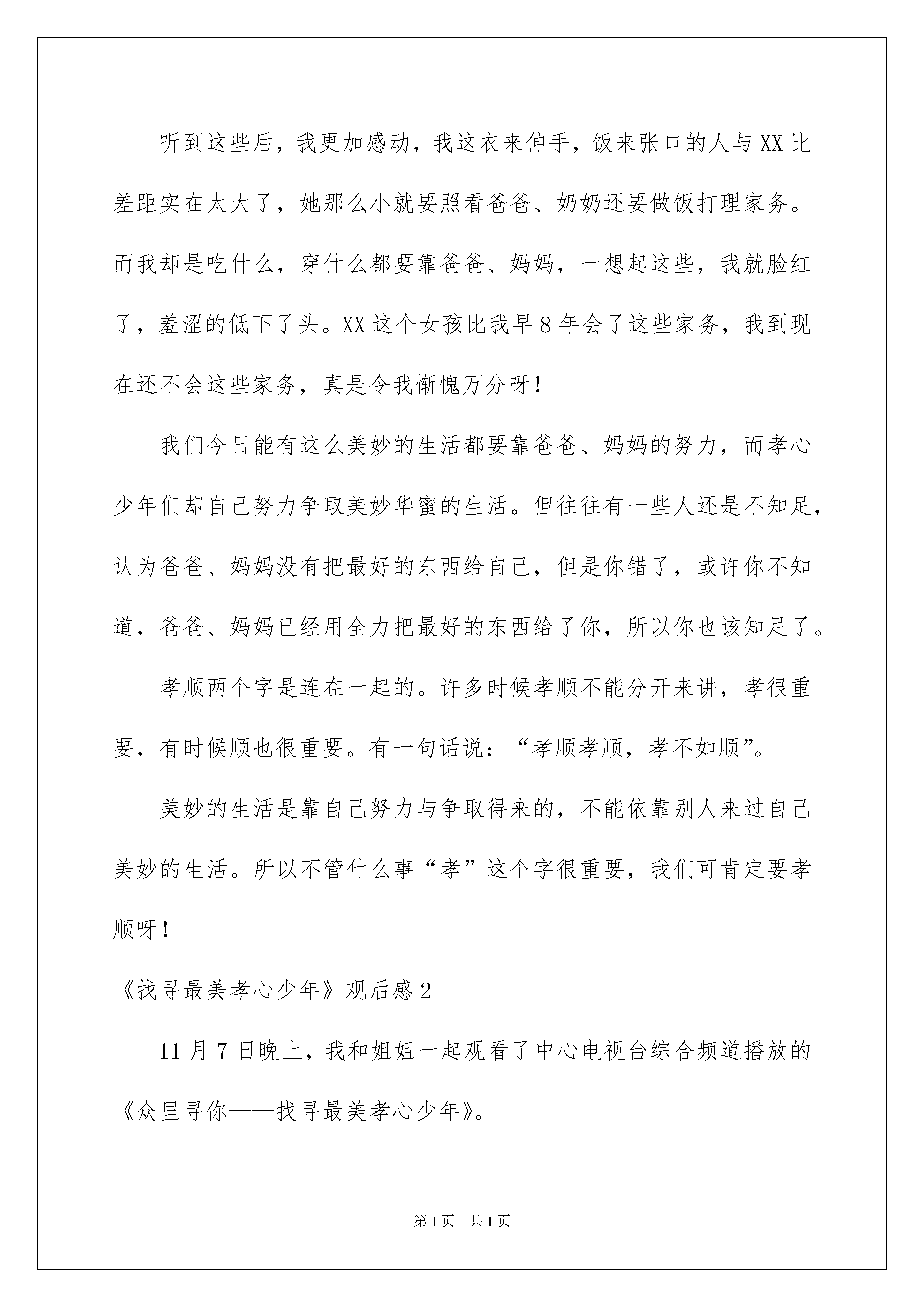 听到这些后，我更加感动，我这衣来伸手，饭来张口的人与XX比差距实在太大了，她那么小就要照看爸爸、奶奶还要做饭打理家务。而我却是吃什么，穿什么都要靠爸爸、妈妈，一想起这些，我就脸红了，羞涩的低下了头。XX这个女孩比我早8年会了这些家务，我到现在还不会这些家务，真是令我惭愧万分呀！

我们今日能有这么美妙的生活都要靠爸爸、妈妈的努力，而孝心少年们却自己努力争取美妙华蜜的生活。但往往有一些人还是不知足，认为爸爸、妈妈没有把最好的东西给自己，但是你错了，或许你不知道，爸爸、妈妈已经用全力把最好的东西给了你，所以你也该知足了。

孝顺两个字是连在一起的。许多时候孝顺不能分开来讲，孝很重要，有时候顺也很重要。有一句话说：“孝顺孝顺，孝不如顺”。

美妙的生活是靠自己努力与争取得来的，不能依靠别人来过自己美妙的生活。所以不管什么事“孝”这个字很重要，我们可肯定要孝顺呀！

《找寻最美孝心少年》观后感2

11月7日晚上，我和姐姐一起观看了中心电视台综合频道播放的《众里寻你——找寻最美孝心少年》。

第1页 共1页